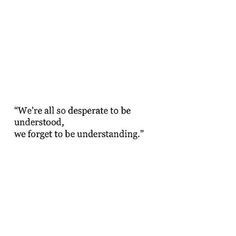 "We're all so desperate to be understood,
we forget to be understanding."